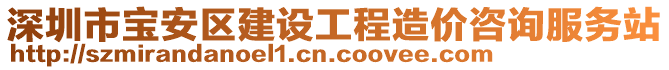 深圳市宝安区建设工程造价咨询服务站
http://szmirandanoel1.cn.coovee.com